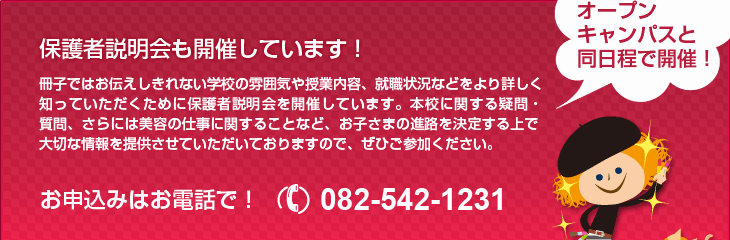 保護者説明会も開催しています！

冊子ではお伝えしきれない学校の雰囲気や授業内容、就職状況などをより詳しく知っていただくために保護者説明会を開催しています。本校に関する疑問・質問、さらには美容の仕事に関することなど、お子さまの進路を決定する上で大切な情報を提供させていただいておりますので、ぜひご参加ください。

お申込みはお電話で！ 082-542-1231

オープンキャンパスと同日程で開催！